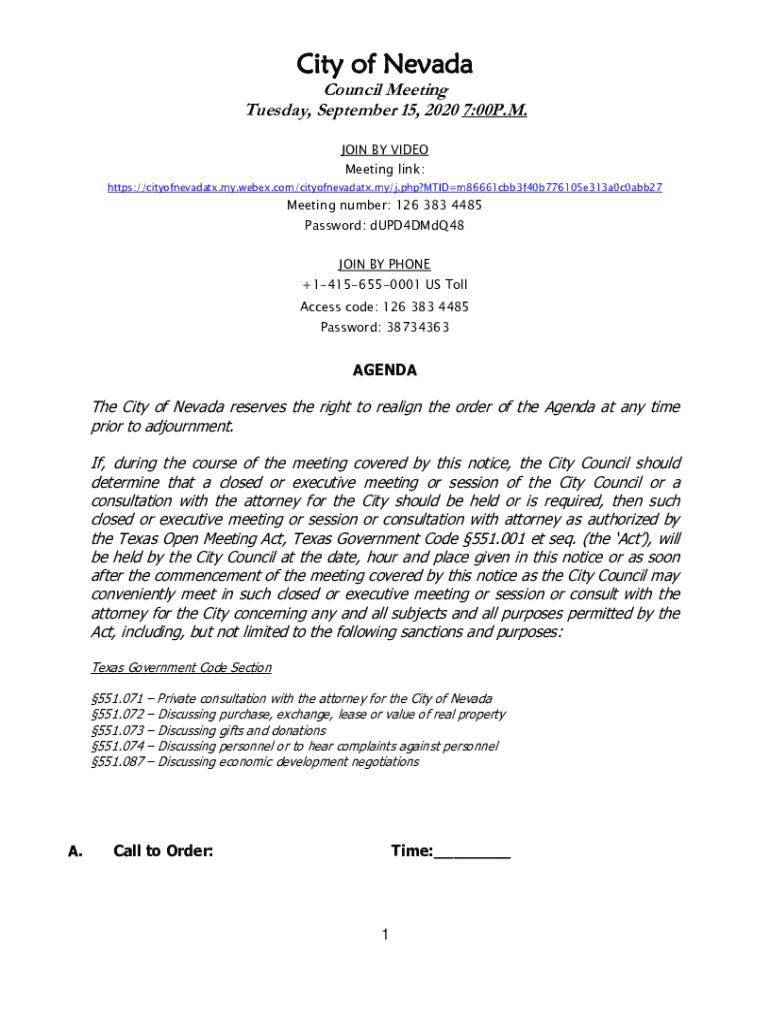 City of Nevada

Council Meeting
Tuesday, September 15, 2020 7:00P.M.

JOIN BY VIDEO
Meeting link:
https://cityofnevadatx.my.webex.com/cityofnevadatx.my/j.php?MTID=m86661cbb3f40b776105e313a0c0abb27
Meeting number: 126 383 4485
Password: dUPD4DMdQ48

JOIN BY PHONE
+1-415-655-0001 US Toll
Access code: 126 383 4485
Password: 38734363

AGENDA

The City of Nevada reserves the right to realign the order of the Agenda at any time prior to adjournment.

If, during the course of the meeting covered by this notice, the City Council should determine that a closed or executive meeting or session of the City Council or a consultation with the attorney for the City should be held or is required, then such closed or executive meeting or session or consultation with attorney as authorized by the Texas Open Meeting Act, Texas Government Code §551.001 et seq. (the 'Act'), will be held by the City Council at the date, hour and place given in this notice or as soon after the commencement of the meeting covered by this notice as the City Council may conveniently meet in such closed or executive meeting or session or consult with the attorney for the City concerning any and all subjects and all purposes permitted by the Act, including, but not limited to the following sanctions and purposes:

Texas Government Code Section

§551.071 – Private consultation with the attorney for the City of Nevada
§551.072 – Discussing purchase, exchange, lease or value of real property
§551.073 – Discussing gifts and donations
§551.074 – Discussing personnel or to hear complaints against personnel
§551.087 – Discussing economic development negotiations

A. Call to Order: Time:________

1